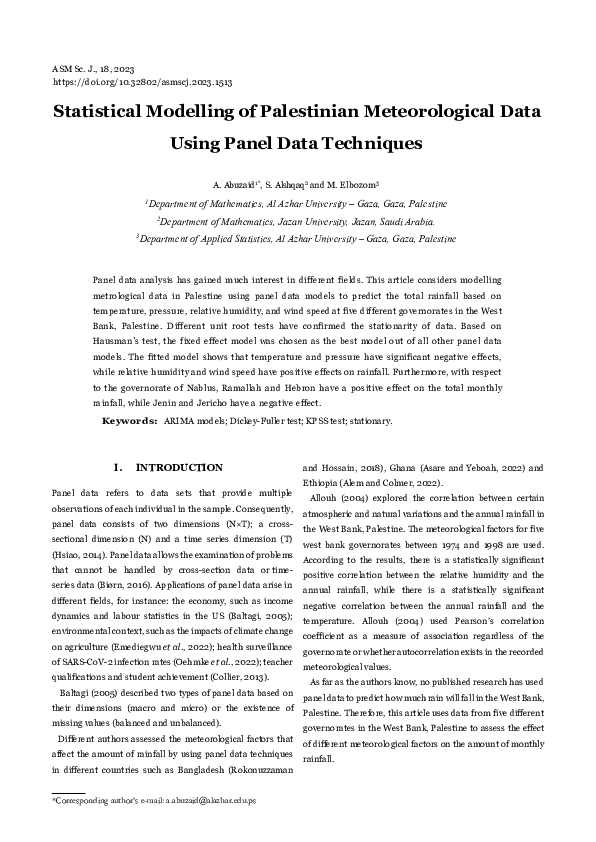 ASM Sc. J., 18, 2023
https://doi.org/10.32802/asmscj.2023.1513

Statistical Modelling of Palestinian Meteorological Data Using Panel Data Techniques

A. Abuzaid$^{1*}$, S. Alshqaq$^{2}$ and M. Elbozom$^{3}$

$^{1}$Department of Mathematics, Al Azhar University – Gaza, Gaza, Palestine
$^{2}$Department of Mathematics, Jazan University, Jazan, Saudi Arabia.
$^{3}$Department of Applied Statistics, Al Azhar University – Gaza, Gaza, Palestine

Panel data analysis has gained much interest in different fields. This article considers modelling metrological data in Palestine using panel data models to predict the total rainfall based on temperature, pressure, relative humidity, and wind speed at five different governorates in the West Bank, Palestine. Different unit root tests have confirmed the stationarity of data. Based on Hausman's test, the fixed effect model was chosen as the best model out of all other panel data models. The fitted model shows that temperature and pressure have significant negative effects, while relative humidity and wind speed have positive effects on rainfall. Furthermore, with respect to the governorate of Nablus, Ramallah and Hebron have a positive effect on the total monthly rainfall, while Jenin and Jericho have a negative effect.

Keywords: ARIMA models; Dickey-Fuller test; KPSS test; stationary.

I. INTRODUCTION

Panel data refers to data sets that provide multiple observations of each individual in the sample. Consequently, panel data consists of two dimensions (N×T); a cross-sectional dimension (N) and a time series dimension (T) (Hsiao, 2014). Panel data allows the examination of problems that cannot be handled by cross-section data or time-series data (Biorn, 2016). Applications of panel data arise in different fields, for instance: the economy, such as income dynamics and labour statistics in the US (Baltagi, 2005); environmental context, such as the impacts of climate change on agriculture (Emediegwu et al., 2022); health surveillance of SARS-CoV-2 infection rates (Oehmke et al., 2022); teacher qualifications and student achievement (Collier, 2013).

Baltagi (2005) described two types of panel data based on their dimensions (macro and micro) or the existence of missing values (balanced and unbalanced).

Different authors assessed the meteorological factors that affect the amount of rainfall by using panel data techniques in different countries such as Bangladesh (Rokonuzzaman and Hossain, 2018), Ghana (Asare and Yeboah, 2022) and Ethiopia (Alem and Colmer, 2022).

Allouh (2004) explored the correlation between certain atmospheric and natural variations and the annual rainfall in the West Bank, Palestine. The meteorological factors for five west bank governorates between 1974 and 1998 are used. According to the results, there is a statistically significant positive correlation between the relative humidity and the annual rainfall, while there is a statistically significant negative correlation between the annual rainfall and the temperature. Allouh (2004) used Pearson's correlation coefficient as a measure of association regardless of the governorate or whether autocorrelation exists in the recorded meteorological values.

As far as the authors know, no published research has used panel data to predict how much rain will fall in the West Bank, Palestine. Therefore, this article uses data from five different governorates in the West Bank, Palestine to assess the effect of different meteorological factors on the amount of monthly rainfall.

*Corresponding author's e-mail: a.abuzaid@alazhar.edu.ps